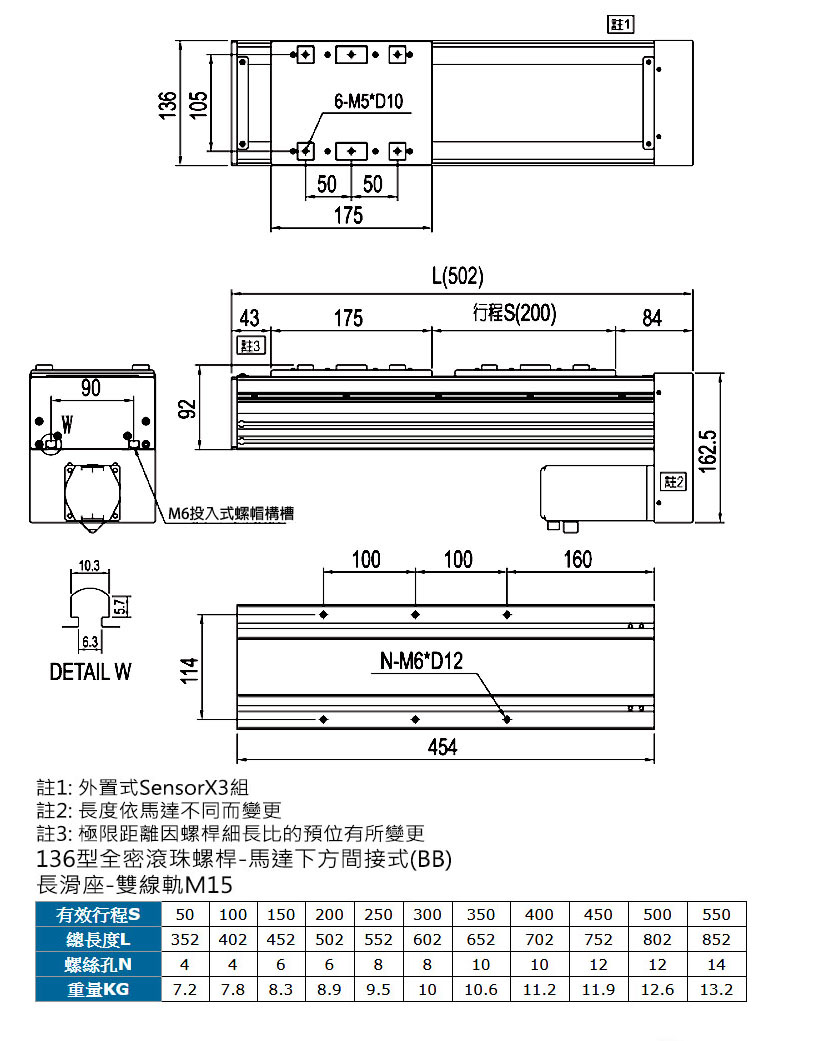 註1

136
105
6-M5*D10
50 50
175

L(502)
43 175 行程S(200) 84
註3
90
W
92
162.5
註2
M6投入式螺帽構槽

10.3
5.7
6.3
DETAIL W

100 100 160
114
N-M6*D12
454

註1: 外置式SensorX3組
註2: 長度依馬達不同而變更
註3: 極限距離因螺桿細長比的預位有所變更
136型全密滾珠螺桿-馬達下方間接式(BB)
長滑座-雙線軌M15

| 有效行程S | 50 | 100 | 150 | 200 | 250 | 300 | 350 | 400 | 450 | 500 | 550 |
|---|---|---|---|---|---|---|---|---|---|---|---|
| 總長度L | 352 | 402 | 452 | 502 | 552 | 602 | 652 | 702 | 752 | 802 | 852 |
| 螺絲孔N | 4 | 4 | 6 | 6 | 8 | 8 | 10 | 10 | 12 | 12 | 14 |
| 重量KG | 7.2 | 7.8 | 8.3 | 8.9 | 9.5 | 10 | 10.6 | 11.2 | 11.9 | 12.6 | 13.2 |